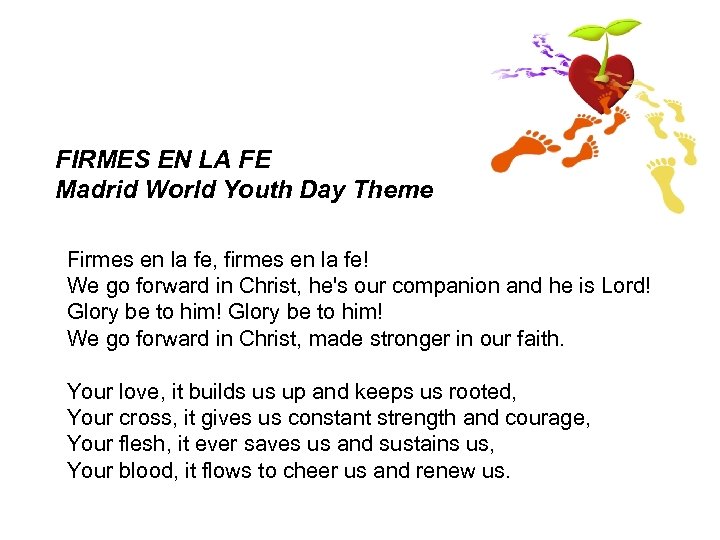 FIRMES EN LA FE
Madrid World Youth Day Theme

Firmes en la fe, firmes en la fe!
We go forward in Christ, he's our companion and he is Lord!
Glory be to him! Glory be to him!
We go forward in Christ, made stronger in our faith.

Your love, it builds us up and keeps us rooted,
Your cross, it gives us constant strength and courage,
Your flesh, it ever saves us and sustains us,
Your blood, it flows to cheer us and renew us.